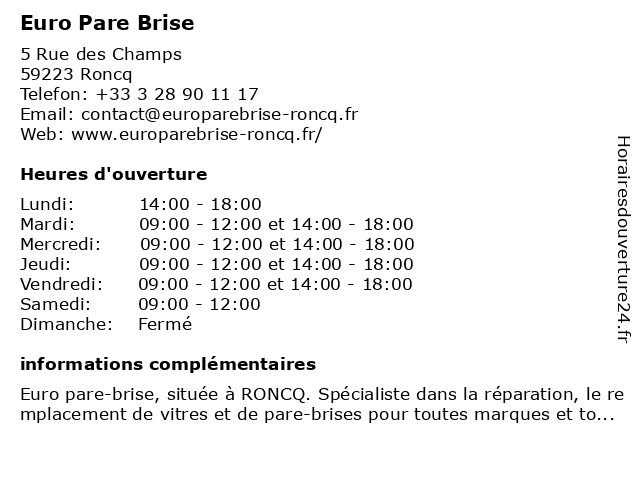 Euro Pare Brise

5 Rue des Champs
59223 Roncq
Telefon: +33 3 28 90 11 17
Email: contact@europarebrise-roncq.fr
Web: www.europarebrise-roncq.fr/

Heures d'ouverture

| | |
|---|---|
| Lundi: | 14:00 - 18:00 |
| Mardi: | 09:00 - 12:00 et 14:00 - 18:00 |
| Mercredi: | 09:00 - 12:00 et 14:00 - 18:00 |
| Jeudi: | 09:00 - 12:00 et 14:00 - 18:00 |
| Vendredi: | 09:00 - 12:00 et 14:00 - 18:00 |
| Samedi: | 09:00 - 12:00 |
| Dimanche: | Fermé |

informations complémentaires

Euro pare-brise, située à RONCQ. Spécialiste dans la réparation, le remplacement de vitres et de pare-brises pour toutes marques et to...

Horairesdouverture24.fr